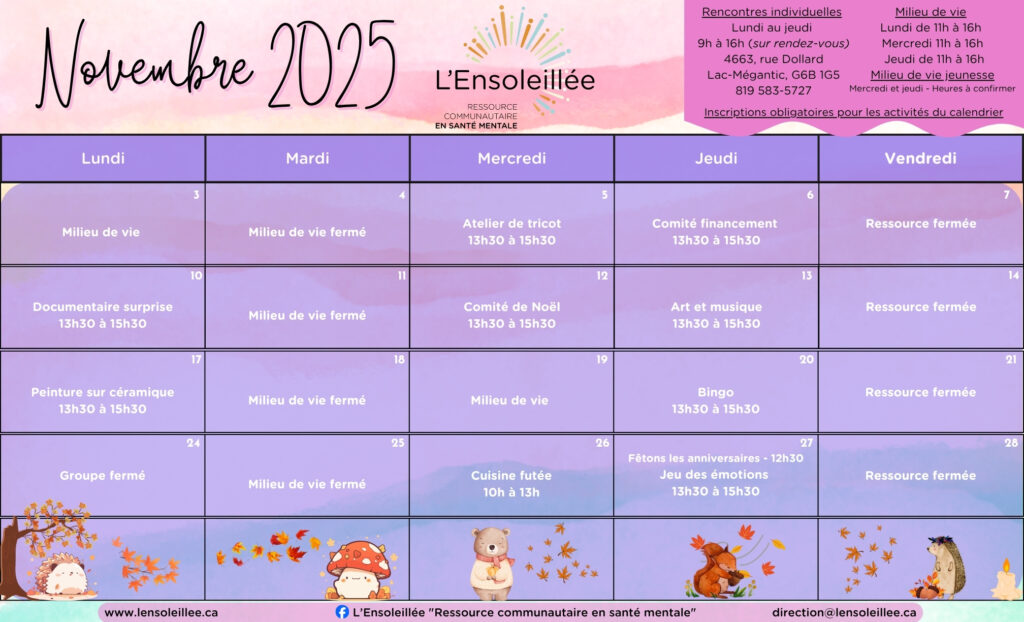 Novembre 2025

L'Ensoleillée
RESSOURCE COMMUNAUTAIRE EN SANTÉ MENTALE

Rencontres individuelles
Lundi au jeudi
9h à 16h (sur rendez-vous)
4663, rue Dollard
Lac-Mégantic, G6B 1G5
819 583-5727

Milieu de vie
Lundi de 11h à 16h
Mercredi 11h à 16h
Jeudi de 11h à 16h
Milieu de vie jeunesse
Mercredi et jeudi - Heures à confirmer

Inscriptions obligatoires pour les activités du calendrier

| Lundi | Mardi | Mercredi | Jeudi | Vendredi |
|---|---|---|---|---|
| 3 Milieu de vie | 4 Milieu de vie fermé | 5 Atelier de tricot 13h30 à 15h30 | 6 Comité financement 13h30 à 15h30 | 7 Ressource fermée |
| 10 Documentaire surprise 13h30 à 15h30 | 11 Milieu de vie fermé | 12 Comité de Noël 13h30 à 15h30 | 13 Art et musique 13h30 à 15h30 | 14 Ressource fermée |
| 17 Peinture sur céramique 13h30 à 15h30 | 18 Milieu de vie fermé | 19 Milieu de vie | 20 Bingo 13h30 à 15h30 | 21 Ressource fermée |
| 24 Groupe fermé | 25 Milieu de vie fermé | 26 Cuisine futée 10h à 13h | 27 Fêtons les anniversaires - 12h30 Jeu des émotions 13h30 à 15h30 | 28 Ressource fermée |

www.lensoleillee.ca
L'Ensoleillée "Ressource communautaire en santé mentale"
direction@lensoleillee.ca